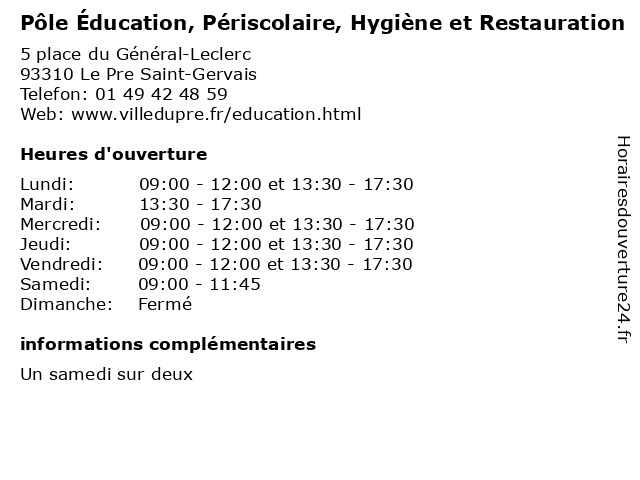 Pôle Éducation, Périscolaire, Hygiène et Restauration
5 place du Général-Leclerc
93310 Le Pre Saint-Gervais
Telefon: 01 49 42 48 59
Web: www.villedupre.fr/education.html

Heures d'ouverture

| | |
|---|---|
| Lundi: | 09:00 - 12:00 et 13:30 - 17:30 |
| Mardi: | 13:30 - 17:30 |
| Mercredi: | 09:00 - 12:00 et 13:30 - 17:30 |
| Jeudi: | 09:00 - 12:00 et 13:30 - 17:30 |
| Vendredi: | 09:00 - 12:00 et 13:30 - 17:30 |
| Samedi: | 09:00 - 11:45 |
| Dimanche: | Fermé |

informations complémentaires

Un samedi sur deux

Horairesdouverture24.fr